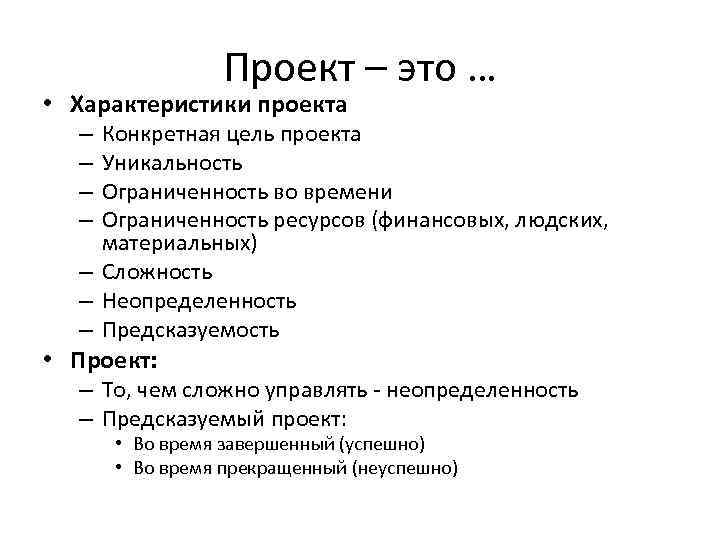 Проект – это …

• Характеристики проекта
– Конкретная цель проекта
– Уникальность
– Ограниченность во времени
– Ограниченность ресурсов (финансовых, людских, материальных)
– Сложность
– Неопределенность
– Предсказуемость
• Проект:
– То, чем сложно управлять - неопределенность
– Предсказуемый проект:
• Во время завершенный (успешно)
• Во время прекращенный (неуспешно)